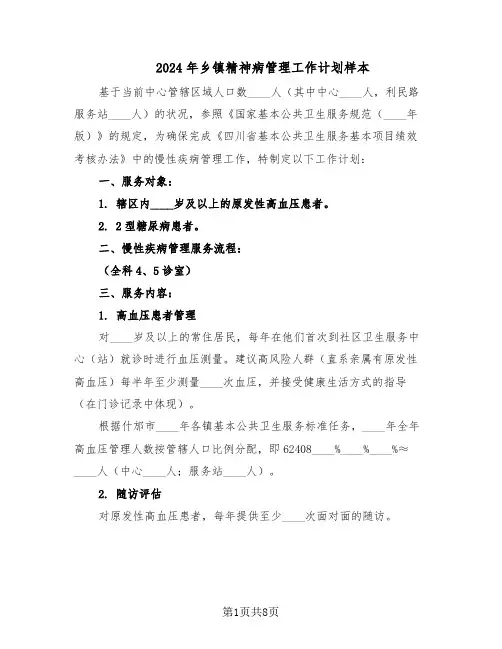 2024年乡镇精神病管理工作计划样本

基于当前中心管辖区域人口数____人（其中中心____人，利民路服务站____人）的状况，参照《国家基本公共卫生服务规范（____年版）》的规定，为确保完成《四川省基本公共卫生服务基本项目绩效考核办法》中的慢性疾病管理工作，特制定以下工作计划：

一、服务对象：

1. 辖区内____岁及以上的原发性高血压患者。

2. 2型糖尿病患者。

二、慢性疾病管理服务流程：

（全科4、5诊室）

三、服务内容：

1. 高血压患者管理

对____岁及以上的常住居民，每年在他们首次到社区卫生服务中心（站）就诊时进行血压测量。建议高风险人群（直系亲属有原发性高血压）每半年至少测量____次血压，并接受健康生活方式的指导（在门诊记录中体现）。

根据什邡市____年各镇基本公共卫生服务标准任务，____年全年高血压管理人数按管辖人口比例分配，即62408____%____%____%≈____人（中心____人；服务站____人）。

2. 随访评估

对原发性高血压患者，每年提供至少____次面对面的随访。

第1页共8页